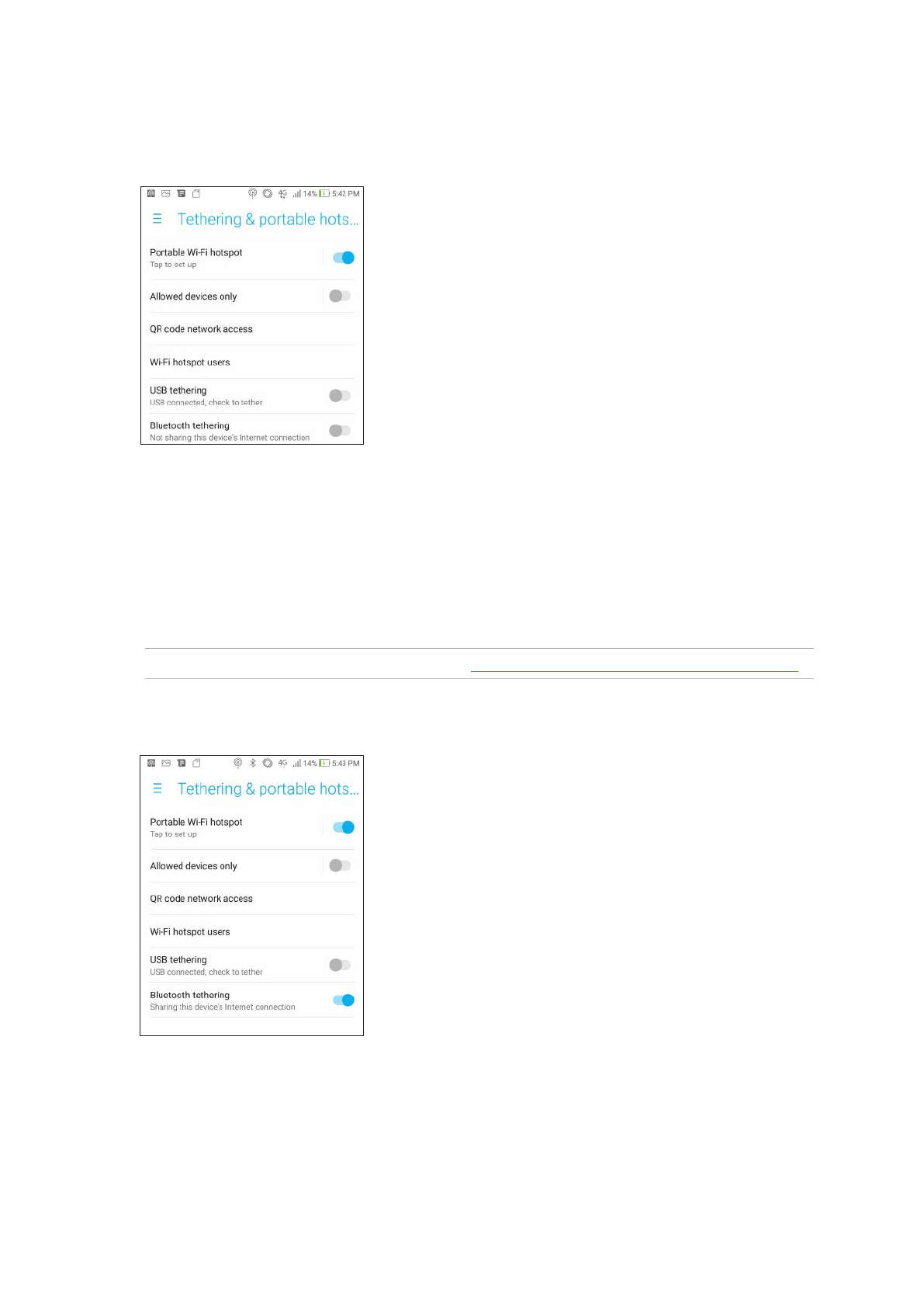 4G 14% 5:42 PM

Tethering & portable hots...

Portable Wi-Fi hotspot
Tap to set up

Allowed devices only

QR code network access

Wi-Fi hotspot users

USB tethering
USB connected, check to tether

Bluetooth tethering
Not sharing this device's Internet connection

4G 14% 5:43 PM

Tethering & portable hots...

Portable Wi-Fi hotspot
Tap to set up

Allowed devices only

QR code network access

Wi-Fi hotspot users

USB tethering
USB connected, check to tether

Bluetooth tethering
Sharing this device's Internet connection